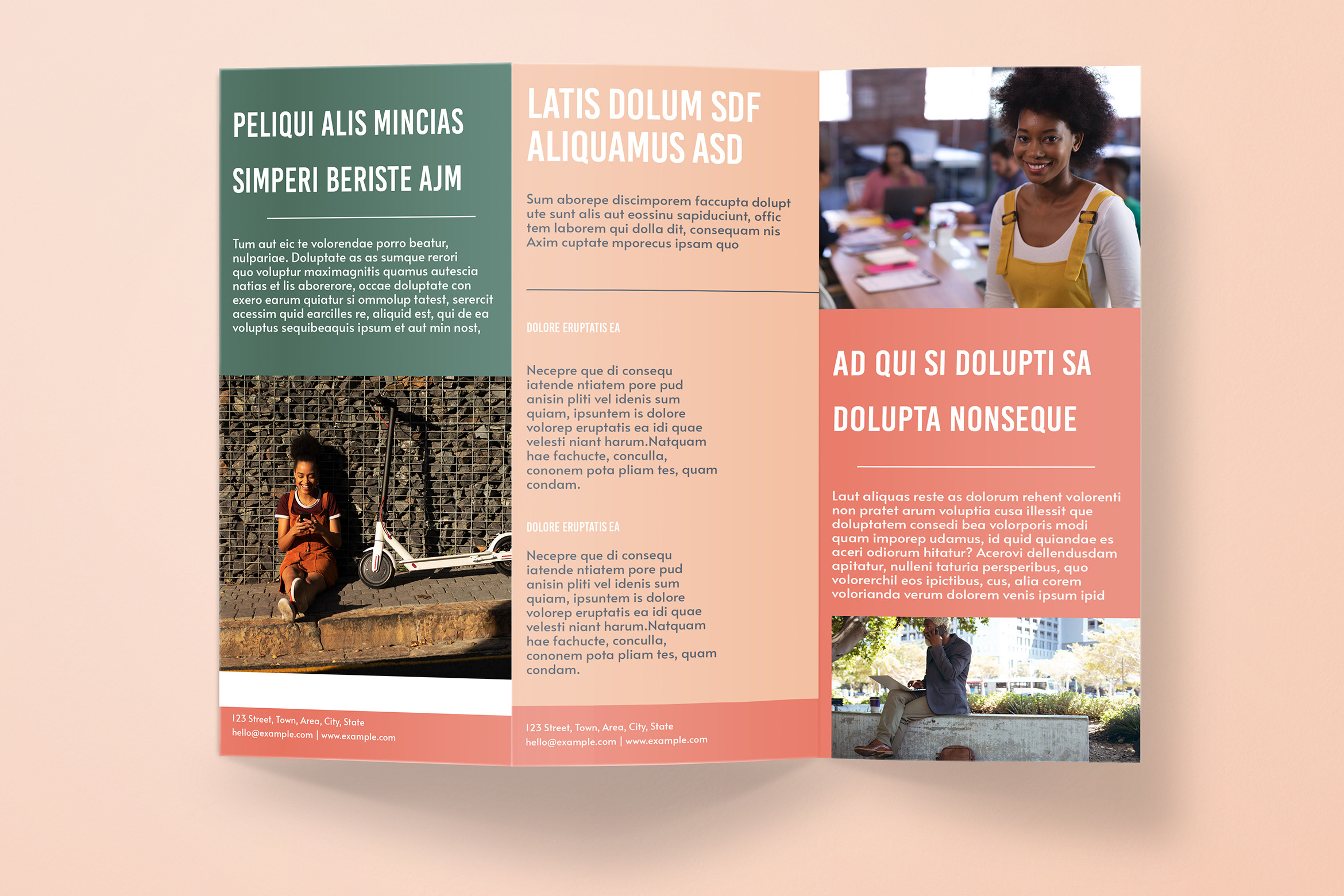 PELIQUI ALIS MINCIAS

SIMPERI BERISTE AJM

Tum aut eic te volorendae porro beatur, nulpariae. Doluptate as as sumque rerori quo voluptur maximagnitis quamus autescia natias et lis aborerore, occae doluptate con exero earum quiatur si ommolup tatest, serercit acessim quid earcilles re, aliquid est, qui de ea voluptus sequibeaquis ipsum et aut min nost,

123 Street, Town, Area, City, State
hello@example.com | www.example.com

LATIS DOLUM SDF ALIQUAMUS ASD

Sum aborepe discimporem faccupta dolupt ute sunt alis aut eossinu sapiduciunt, offic tem laborem qui dolla dit, consequam nis Axim cuptate mporecus ipsam quo

DOLORE ERUPTATIS EA

Necepre que di consequ iatende ntiatem pore pud anisin pliti vel idenis sum quiam, ipsuntem is dolore volorep eruptatis ea idi quae velesti niant harum.Natquam hae fachucte, conculla, cononem pota pliam tes, quam condam.

DOLORE ERUPTATIS EA

Necepre que di consequ iatende ntiatem pore pud anisin pliti vel idenis sum quiam, ipsuntem is dolore volorep eruptatis ea idi quae velesti niant harum.Natquam hae fachucte, conculla, cononem pota pliam tes, quam condam.

123 Street, Town, Area, City, State
hello@example.com | www.example.com

AD QUI SI DOLUPTI SA

DOLUPTA NONSEQUE

Laut aliquas reste as dolorum rehent volorenti non pratet arum voluptia cusa illessit que doluptatem consedi bea volorporis modi quam imporep udamus, id quid quiandae es aceri odiorum hitatur? Acerovi dellendusdam apitatur, nulleni taturia persperibus, quo volorerchil eos ipictibus, cus, alia corem volorianda verum dolorem venis ipsum ipid